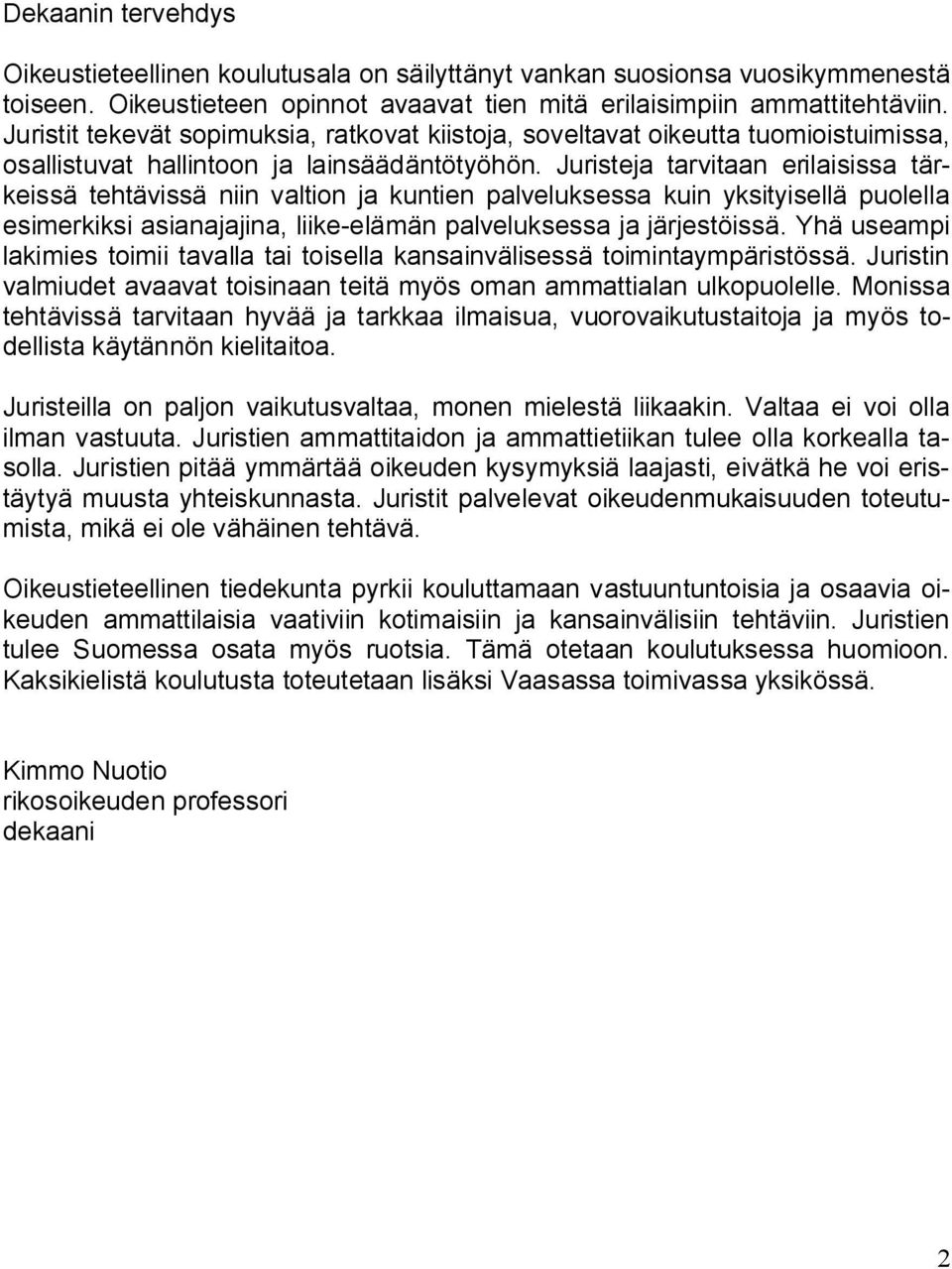 Dekaanin tervehdys

Oikeustieteellinen koulutusala on säilyttänyt vankan suosionsa vuosikymmenestä toiseen. Oikeustieteen opinnot avaavat tien mitä erilaisimpiin ammattitehtäviin. Juristit tekevät sopimuksia, ratkovat kiistoja, soveltavat oikeutta tuomioistuimissa, osallistuvat hallintoon ja lainsäädäntötyöhön. Juristeja tarvitaan erilaisissa tärkeissä tehtävissä niin valtion ja kuntien palveluksessa kuin yksityisellä puolella esimerkiksi asianajajina, liike-elämän palveluksessa ja järjestöissä. Yhä useampi lakimies toimii tavalla tai toisella kansainvälisessä toimintaympäristössä. Juristin valmiudet avaavat toisinaan teitä myös oman ammattialan ulkopuolelle. Monissa tehtävissä tarvitaan hyvää ja tarkkaa ilmaisua, vuorovaikutustaitoja ja myös todellista käytännön kielitaitoa.

Juristeilla on paljon vaikutusvaltaa, monen mielestä liikaakin. Valtaa ei voi olla ilman vastuuta. Juristien ammattitaidon ja ammattietiikan tulee olla korkealla tasolla. Juristien pitää ymmärtää oikeuden kysymyksiä laajasti, eivätkä he voi eristäytyä muusta yhteiskunnasta. Juristit palvelevat oikeudenmukaisuuden toteutumista, mikä ei ole vähäinen tehtävä.

Oikeustieteellinen tiedekunta pyrkii kouluttamaan vastuuntuntoisia ja osaavia oikeuden ammattilaisia vaativiin kotimaisiin ja kansainvälisiin tehtäviin. Juristien tulee Suomessa osata myös ruotsia. Tämä otetaan koulutuksessa huomioon. Kaksikielistä koulutusta toteutetaan lisäksi Vaasassa toimivassa yksikössä.

Kimmo Nuotio
rikosoikeuden professori
dekaani

2